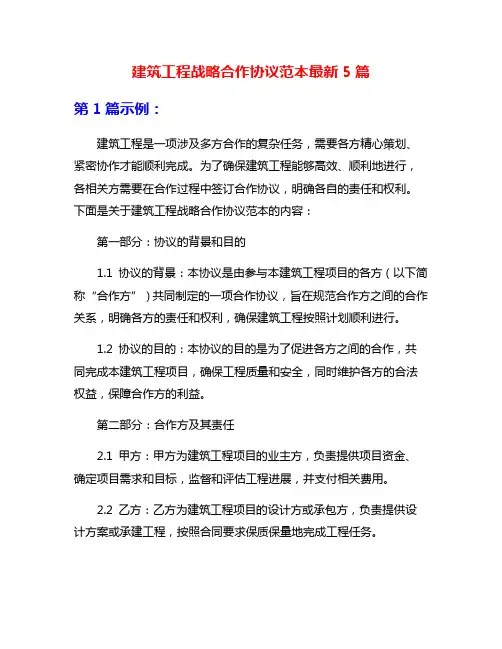 建筑工程战略合作协议范本最新 5 篇

第 1 篇示例：

建筑工程是一项涉及多方合作的复杂任务，需要各方精心策划、紧密协作才能顺利完成。为了确保建筑工程能够高效、顺利地进行，各相关方需要在合作过程中签订合作协议，明确各自的责任和权利。下面是关于建筑工程战略合作协议范本的内容：

第一部分：协议的背景和目的

1.1 协议的背景：本协议是由参与本建筑工程项目的各方（以下简称“合作方”）共同制定的一项合作协议，旨在规范合作方之间的合作关系，明确各方的责任和权利，确保建筑工程按照计划顺利进行。

1.2 协议的目的：本协议的目的是为了促进各方之间的合作，共同完成本建筑工程项目，确保工程质量和安全，同时维护各方的合法权益，保障合作方的利益。

第二部分：合作方及其责任

2.1 甲方：甲方为建筑工程项目的业主方，负责提供项目资金、确定项目需求和目标，监督和评估工程进展，并支付相关费用。

2.2 乙方：乙方为建筑工程项目的设计方或承包方，负责提供设计方案或承建工程，按照合同要求保质保量地完成工程任务。